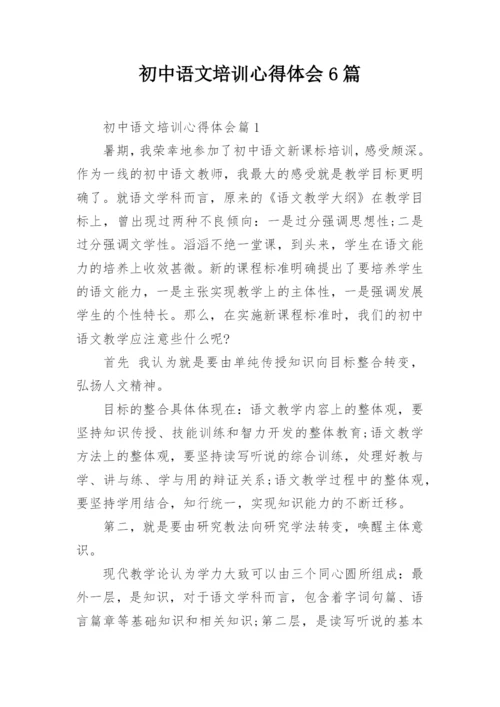 初中语文培训心得体会6篇

初中语文培训心得体会篇1

暑期，我荣幸地参加了初中语文新课标培训，感受颇深。作为一线的初中语文教师，我最大的感受就是教学目标更明确了。就语文学科而言，原来的《语文教学大纲》在教学目标上，曾出现过两种不良倾向：一是过分强调思想性;二是过分强调文学性。滔滔不绝一堂课，到头来，学生在语文能力的培养上收效甚微。新的课程标准明确提出了要培养学生的语文能力，一是主张实现教学上的主体性，一是强调发展学生的个性特长。那么，在实施新课程标准时，我们的初中语文教学应注意些什么呢?

首先 我认为就是要由单纯传授知识向目标整合转变，弘扬人文精神。

目标的整合具体体现在：语文教学内容上的整体观，要坚持知识传授、技能训练和智力开发的整体教育;语文教学方法上的整体观，要坚持读写听说的综合训练，处理好教与学、讲与练、学与用的辩证关系;语文教学过程中的整体观，要坚持学用结合，知行统一，实现知识能力的不断迁移。

第二，就是要由研究教法向研究学法转变，唤醒主体意识。

现代教学论认为学力大致可以由三个同心圆所组成：最外一层，是知识，对于语文学科而言，包含着字词句篇、语言篇章等基础知识和相关知识;第二层，是读写听说的基本